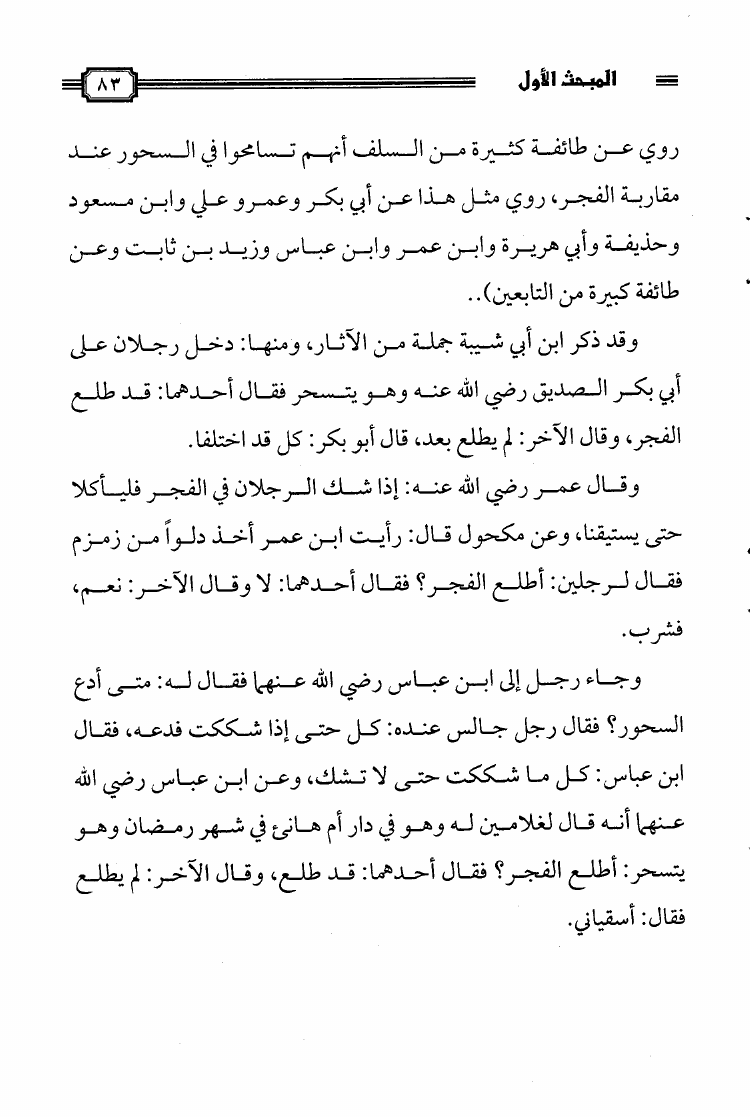 المبحث الأول

٨٣

روي عن طائفة كثيرة من السلف أنهم تسامحوا في السحور عند مقاربة الفجر، روي مثل هذا عن أبي بكر وعمرو علي وابن مسعود وحذيفة وأبي هريرة وابن عمر وابن عباس وزيد بن ثابت وعن طائفة كبيرة من التابعين)..

وقد ذكر ابن أبي شيبة جملة من الآثار، ومنها: دخل رجلان على أبي بكر الصديق رضي الله عنه وهو يتسحر فقال أحدهما: قد طلع الفجر، وقال الآخر: لم يطلع بعد، قال أبو بكر: كل قد اختلفا.

وقال عمر رضي الله عنه: إذا شك الرجلان في الفجر فليأكلا حتى يستيقنا، وعن مكحول قال: رأيت ابن عمر أخذ دلواً من زمزم فقال لرجلين: أطلع الفجر؟ فقال أحدهما: لا وقال الآخر: نعم، فشرب.

وجاء رجل إلى ابن عباس رضي الله عنهما فقال له: متى أدع السحور؟ فقال رجل جالس عنده: كل حتى إذا شككت فدعه، فقال ابن عباس: كل ما شككت حتى لا تشك، وعن ابن عباس رضي الله عنهما أنه قال لغلامين له وهو في دار أم هانئ في شهر رمضان وهو يتسحر: أطلع الفجر؟ فقال أحدهما: قد طلع، وقال الآخر: لم يطلع فقال: أسقياني.